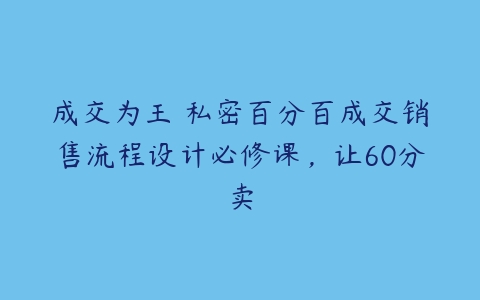 成交为王 私密百分百成交销售流程设计必修课，让60分卖